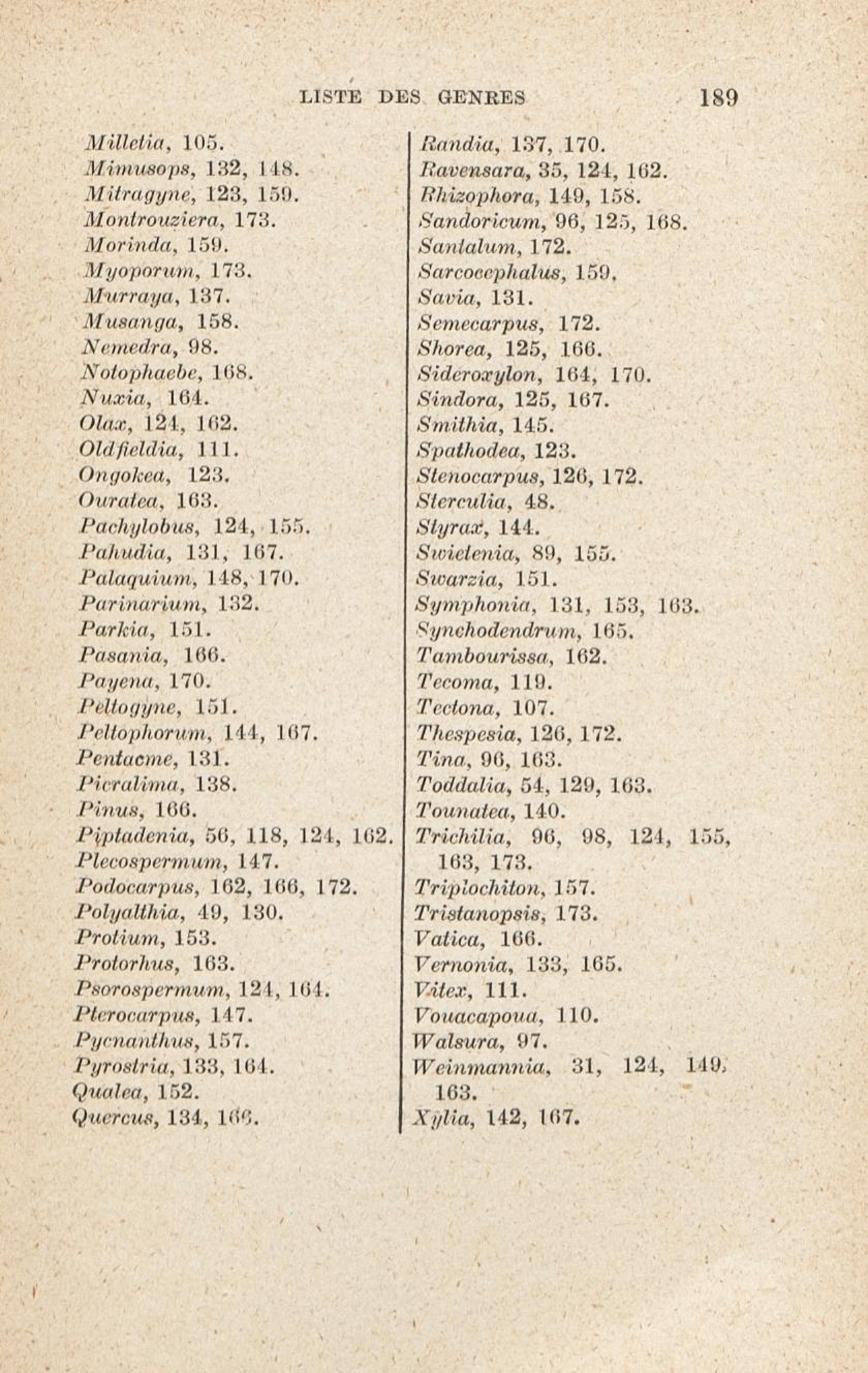 LISTE DES GENRES 189

Milletia, 105.
Mimusops, 132, 148.
Mitragyne, 123, 159.
Montrouziera, 173.
Morinda, 159.
Myoporum, 173.
Murraya, 137.
Musanga, 158.
Nemedra, 98.
Notophaebe, 168.
Nuxia, 164.
Olax, 124, 162.
Oldfieldia, 111.
Ongokea, 123.
Ouratea, 163.
Pachylobus, 124, 155.
Pahudia, 131, 167.
Palaquium, 148, 170.
Parinarium, 132.
Parkia, 151.
Pasania, 166.
Payena, 170.
Peltogyne, 151.
Peltophorum, 144, 167.
Pentacme, 131.
Picralima, 138.
Pinus, 166.
Piptadenia, 56, 118, 124, 162.
Plecospermum, 147.
Podocarpus, 162, 166, 172.
Polyalthia, 49, 130.
Protium, 153.
Protorhus, 163.
Psorospermum, 124, 164.
Pterocarpus, 147.
Pycnanthus, 157.
Pyrostria, 133, 164.
Qualea, 152.
Quercus, 134, 166.

Randia, 137, 170.
Ravensara, 35, 124, 162.
Rhizophora, 149, 158.
Sandoricum, 96, 125, 168.
Santalum, 172.
Sarcocephalus, 159.
Savia, 131.
Semecarpus, 172.
Shorea, 125, 166.
Sideroxylon, 164, 170.
Sindora, 125, 167.
Smithia, 145.
Spathodea, 123.
Stenocarpus, 126, 172.
Sterculia, 48.
Styrax, 144.
Swietenia, 89, 155.
Swarzia, 151.
Symphonia, 131, 153, 163.
Synchodendrum, 165.
Tambourissa, 162.
Tecoma, 119.
Tectona, 107.
Thespesia, 126, 172.
Tina, 96, 163.
Toddalia, 54, 129, 163.
Tounatea, 140.
Trichilia, 96, 98, 124, 155, 163, 173.
Triplochiton, 157.
Tristanopsis, 173.
Vatica, 166.
Vernonia, 133, 165.
Vitex, 111.
Vouacapoua, 110.
Walsura, 97.
Weinmannia, 31, 124, 149, 163.
Xylia, 142, 167.